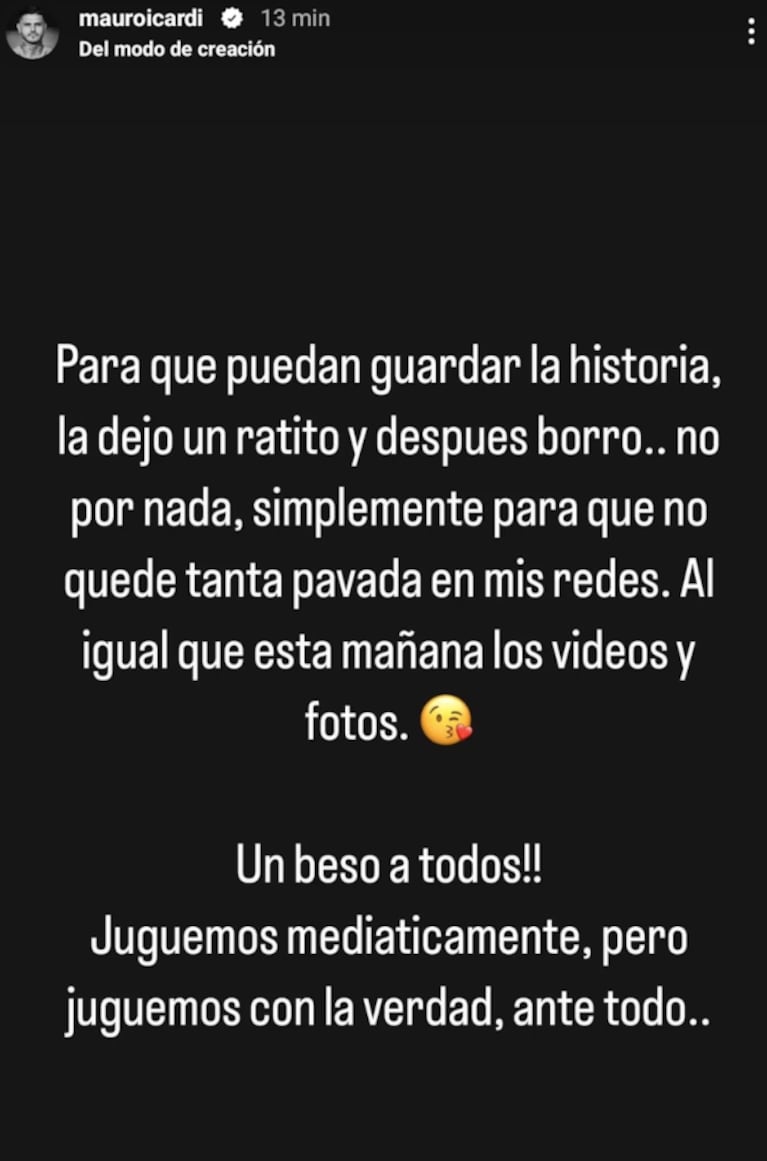 mauroicardi 13 min
Del modo de creación

Para que puedan guardar la historia, la dejo un ratito y despues borro.. no por nada, simplemente para que no quede tanta pavada en mis redes. Al igual que esta mañana los videos y fotos. 😘

Un beso a todos!!
Juguemos mediaticamente, pero juguemos con la verdad, ante todo..